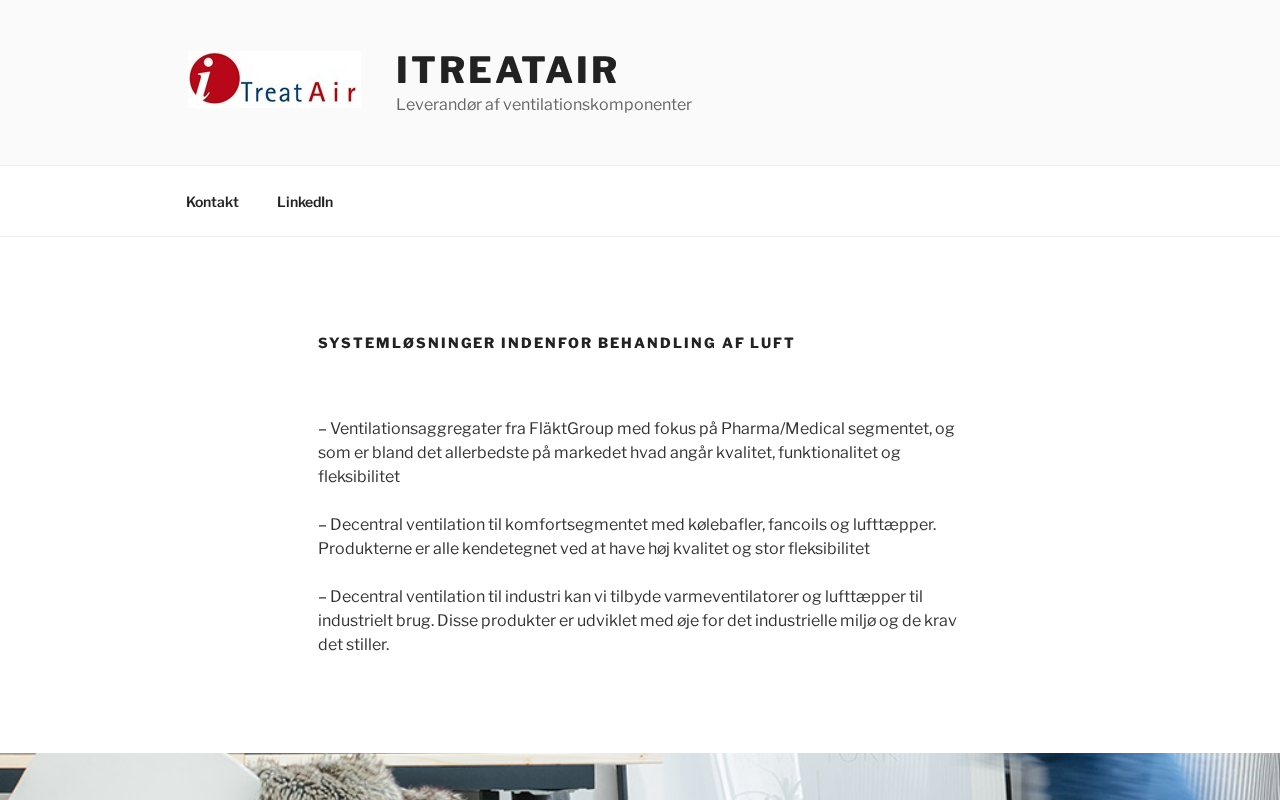 i Treat Air

ITREATAIR

Leverandør af ventilationskomponenter

Kontakt LinkedIn

SYSTEMLØSNINGER INDENFOR BEHANDLING AF LUFT

– Ventilationsaggregater fra FläktGroup med fokus på Pharma/Medical segmentet, og som er bland det allerbedste på markedet hvad angår kvalitet, funktionalitet og fleksibilitet

– Decentral ventilation til komfortsegmentet med kølebafler, fancoils og lufttæpper. Produkterne er alle kendetegnet ved at have høj kvalitet og stor fleksibilitet

– Decentral ventilation til industri kan vi tilbyde varmeventilatorer og lufttæpper til industrielt brug. Disse produkter er udviklet med øje for det industrielle miljø og de krav det stiller.